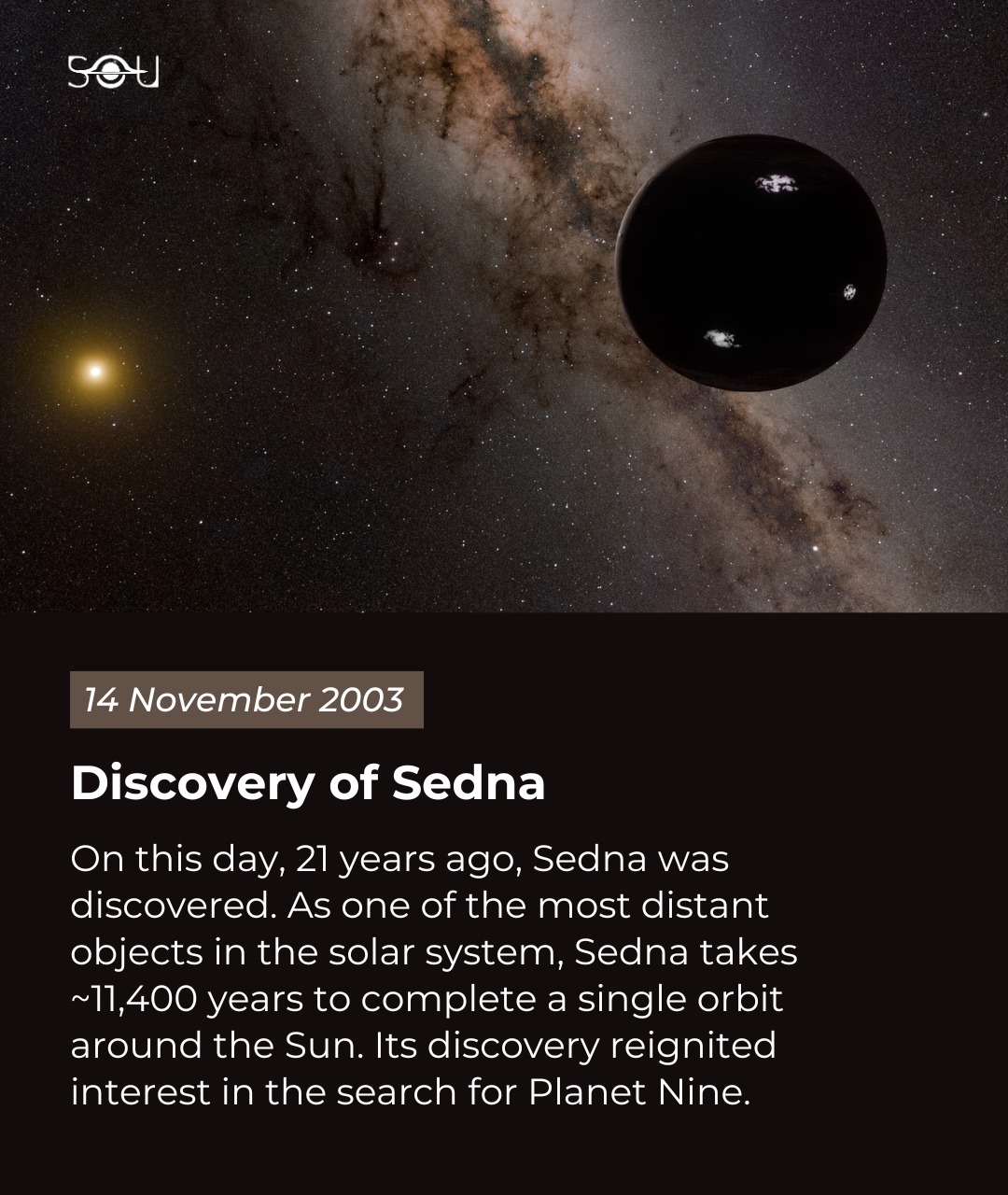 SOU

14 November 2003

Discovery of Sedna

On this day, 21 years ago, Sedna was discovered. As one of the most distant objects in the solar system, Sedna takes ~11,400 years to complete a single orbit around the Sun. Its discovery reignited interest in the search for Planet Nine.